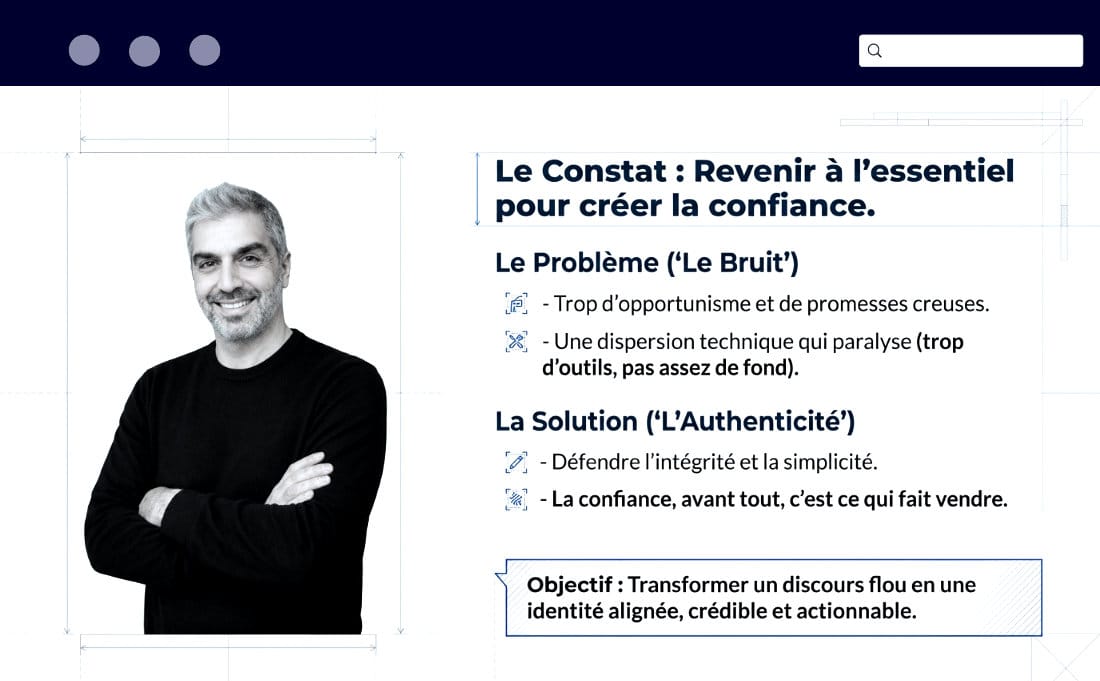 Le Constat : Revenir à l'essentiel pour créer la confiance.

Le Problème ('Le Bruit')

- Trop d'opportunisme et de promesses creuses.

- Une dispersion technique qui paralyse (trop d'outils, pas assez de fond).

La Solution ('L'Authenticité')

- Défendre l'intégrité et la simplicité.

- La confiance, avant tout, c'est ce qui fait vendre.

Objectif : Transformer un discours flou en une identité alignée, crédible et actionnable.